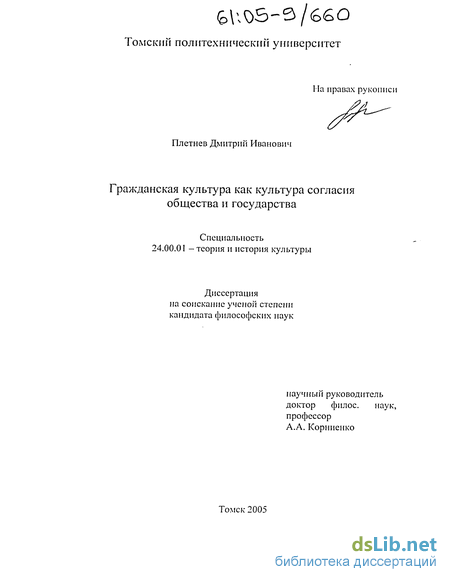 61:05-9/660

Томский политехнический университет

На правах рукописи

Плетнев Дмитрий Иванович

Гражданская культура как культура согласия общества и государства

Специальность
24.00.01 – теория и история культуры

Диссертация
на соискание ученой степени
кандидата философских наук

научный руководитель
доктор филос. наук,
профессор
А.А. Корниенко

Томск 2005

dsLib.net
библиотека диссертаций